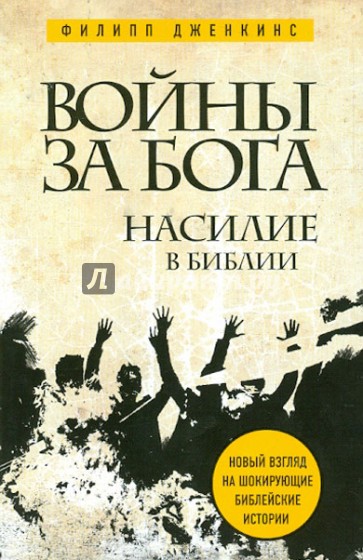 ФИЛИПП ДЖЕНКИНС

ВОЙНЫ ЗА БОГА

НАСИЛИЕ В БИБЛИИ

Л

НОВЫЙ ВЗГЛЯД НА ШОКИРУЮЩИЕ БИБЛЕЙСКИЕ ИСТОРИИ